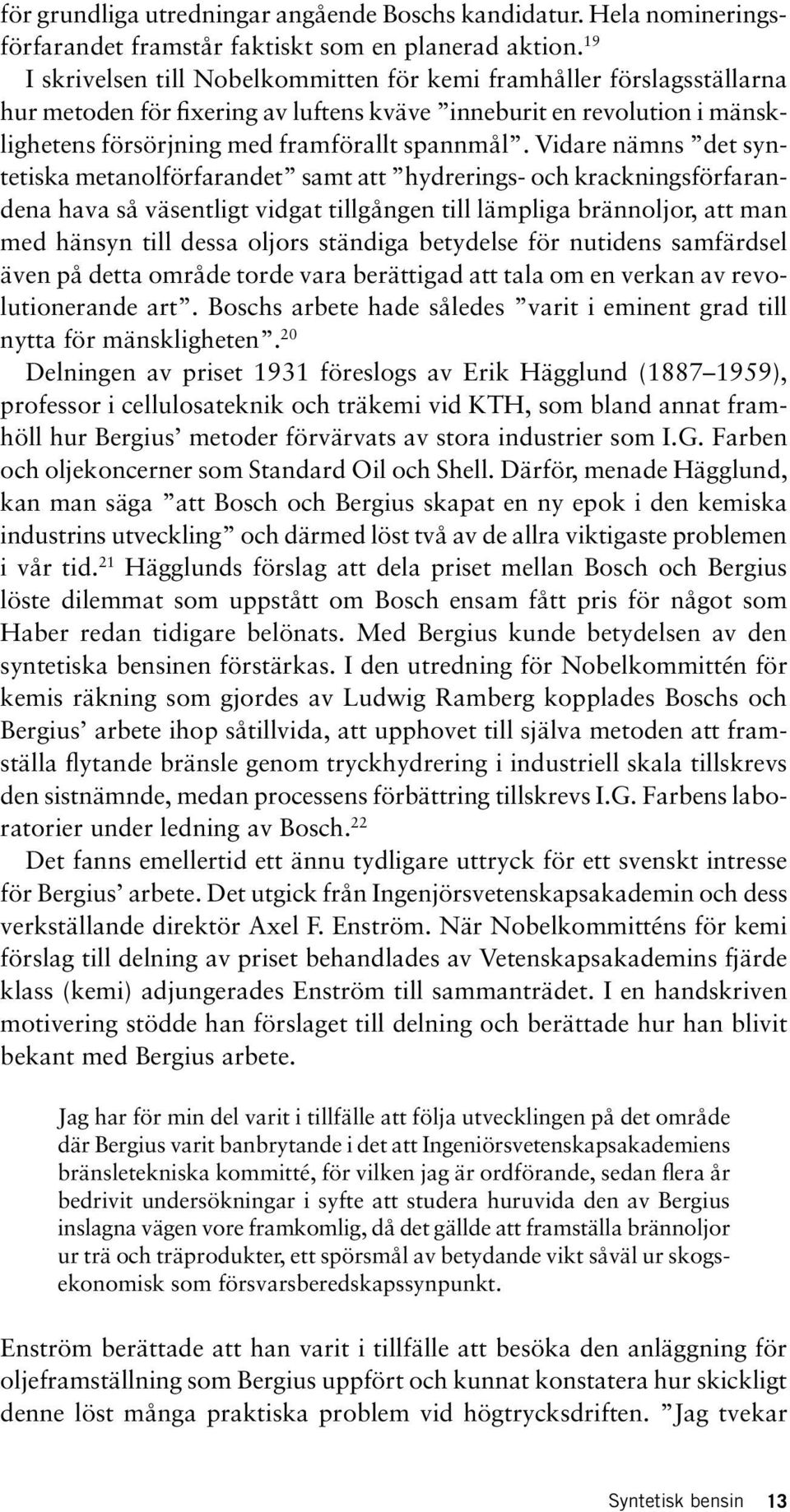 för grundliga utredningar angående Boschs kandidatur. Hela nomineringsförfarandet framstår faktiskt som en planerad aktion.$^{19}$

I skrivelsen till Nobelkommitten för kemi framhåller förslagsställarna hur metoden för fixering av luftens kväve ”inneburit en revolution i mänsklighetens försörjning med framförallt spannmål”. Vidare nämns ”det syntetiska metanolförfarandet” samt att ”hydrerings- och krackningsförfarandena hava så väsentligt vidgat tillgången till lämpliga brännoljor, att man med hänsyn till dessa oljors ständiga betydelse för nutidens samfärdsel även på detta område torde vara berättigad att tala om en verkan av revolutionerande art”. Boschs arbete hade således ”varit i eminent grad till nytta för mänskligheten”.$^{20}$

Delningen av priset 1931 föreslogs av Erik Hägglund (1887–1959), professor i cellulosateknik och träkemi vid KTH, som bland annat framhöll hur Bergius’ metoder förvärvats av stora industrier som I.G. Farben och oljekoncerner som Standard Oil och Shell. Därför, menade Hägglund, kan man säga ”att Bosch och Bergius skapat en ny epok i den kemiska industrins utveckling” och därmed löst två av de allra viktigaste problemen i vår tid.$^{21}$ Hägglunds förslag att dela priset mellan Bosch och Bergius löste dilemmat som uppstått om Bosch ensam fått pris för något som Haber redan tidigare belönats. Med Bergius kunde betydelsen av den syntetiska bensinen förstärkas. I den utredning för Nobelkommittén för kemis räkning som gjordes av Ludwig Ramberg kopplades Boschs och Bergius’ arbete ihop såtillvida, att upphovet till själva metoden att framställa flytande bränsle genom tryckhydrering i industriell skala tillskrevs den sistnämnde, medan processens förbättring tillskrevs I.G. Farbens laboratorier under ledning av Bosch.$^{22}$

Det fanns emellertid ett ännu tydligare uttryck för ett svenskt intresse för Bergius’ arbete. Det utgick från Ingenjörsvetenskapsakademin och dess verkställande direktör Axel F. Enström. När Nobelkommitténs för kemi förslag till delning av priset behandlades av Vetenskapsakademins fjärde klass (kemi) adjungerades Enström till sammanträdet. I en handskriven motivering stödde han förslaget till delning och berättade hur han blivit bekant med Bergius arbete.

Jag har för min del varit i tillfälle att följa utvecklingen på det område där Bergius varit banbrytande i det att Ingeniörsvetenskapsakademiens bränsletekniska kommitté, för vilken jag är ordförande, sedan flera år bedrivit undersökningar i syfte att studera huruvida den av Bergius inslagna vägen vore framkomlig, då det gällde att framställa brännoljor ur trä och träprodukter, ett spörsmål av betydande vikt såväl ur skogsekonomisk som försvarsberedskapssynpunkt.

Enström berättade att han varit i tillfälle att besöka den anläggning för oljeframställning som Bergius uppfört och kunnat konstatera hur skickligt denne löst många praktiska problem vid högtrycksdriften. ”Jag tvekar

Syntetisk bensin 13